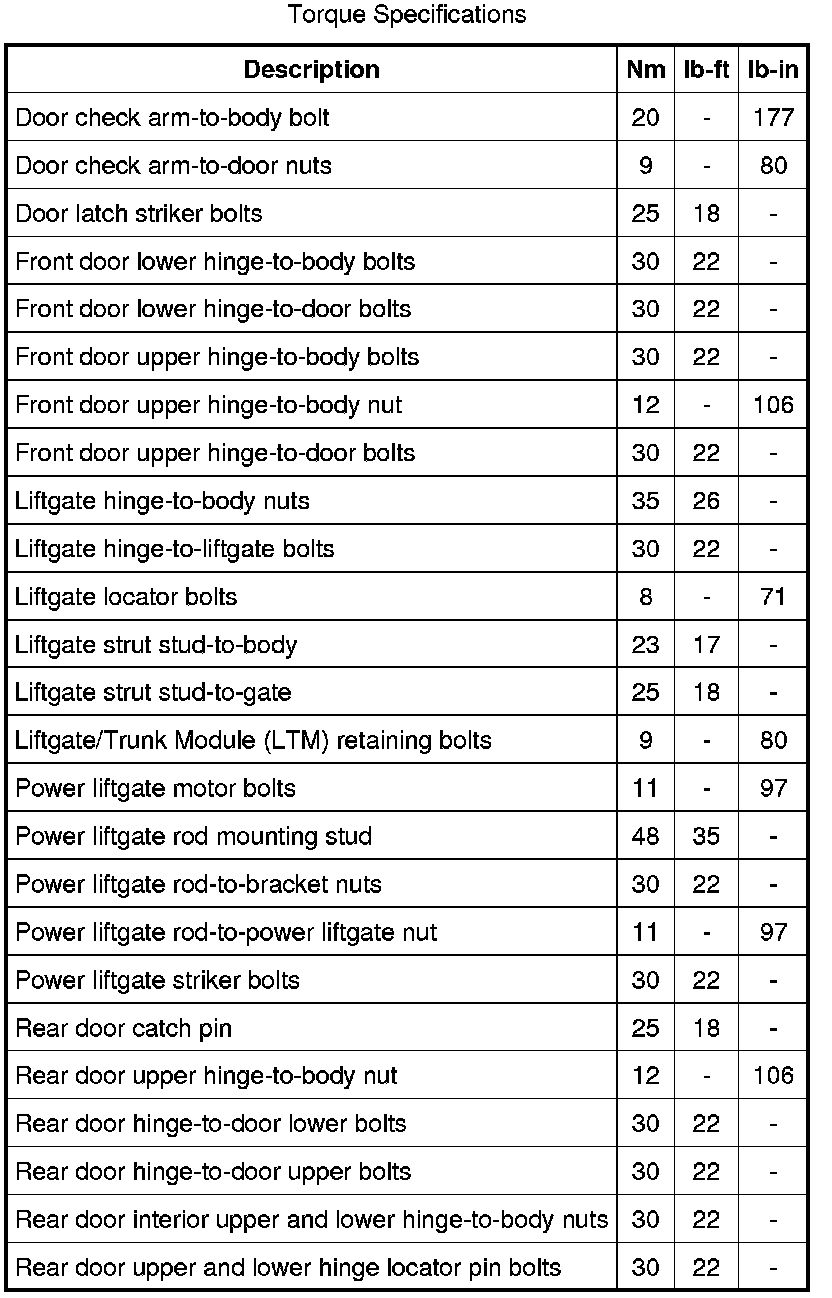 Torque Specifications

| Description | Nm | lb-ft | lb-in |
|---|---|---|---|
| Door check arm-to-body bolt | 20 | - | 177 |
| Door check arm-to-door nuts | 9 | - | 80 |
| Door latch striker bolts | 25 | 18 | - |
| Front door lower hinge-to-body bolts | 30 | 22 | - |
| Front door lower hinge-to-door bolts | 30 | 22 | - |
| Front door upper hinge-to-body bolts | 30 | 22 | - |
| Front door upper hinge-to-body nut | 12 | - | 106 |
| Front door upper hinge-to-door bolts | 30 | 22 | - |
| Liftgate hinge-to-body nuts | 35 | 26 | - |
| Liftgate hinge-to-liftgate bolts | 30 | 22 | - |
| Liftgate locator bolts | 8 | - | 71 |
| Liftgate strut stud-to-body | 23 | 17 | - |
| Liftgate strut stud-to-gate | 25 | 18 | - |
| Liftgate/Trunk Module (LTM) retaining bolts | 9 | - | 80 |
| Power liftgate motor bolts | 11 | - | 97 |
| Power liftgate rod mounting stud | 48 | 35 | - |
| Power liftgate rod-to-bracket nuts | 30 | 22 | - |
| Power liftgate rod-to-power liftgate nut | 11 | - | 97 |
| Power liftgate striker bolts | 30 | 22 | - |
| Rear door catch pin | 25 | 18 | - |
| Rear door upper hinge-to-body nut | 12 | - | 106 |
| Rear door hinge-to-door lower bolts | 30 | 22 | - |
| Rear door hinge-to-door upper bolts | 30 | 22 | - |
| Rear door interior upper and lower hinge-to-body nuts | 30 | 22 | - |
| Rear door upper and lower hinge locator pin bolts | 30 | 22 | - |